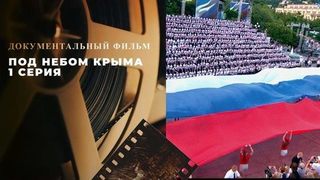 ДОКУМЕНТАЛЬНЫЙ ФИЛЬМ

ПОД НЕБОМ КРЫМА
1 СЕРИЯ